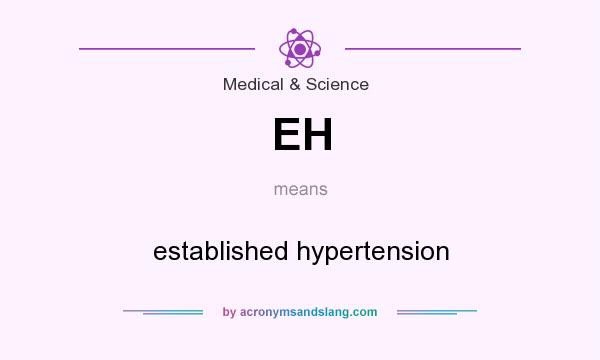 Medical & Science

EH

means

established hypertension

by acronymsandslang.com